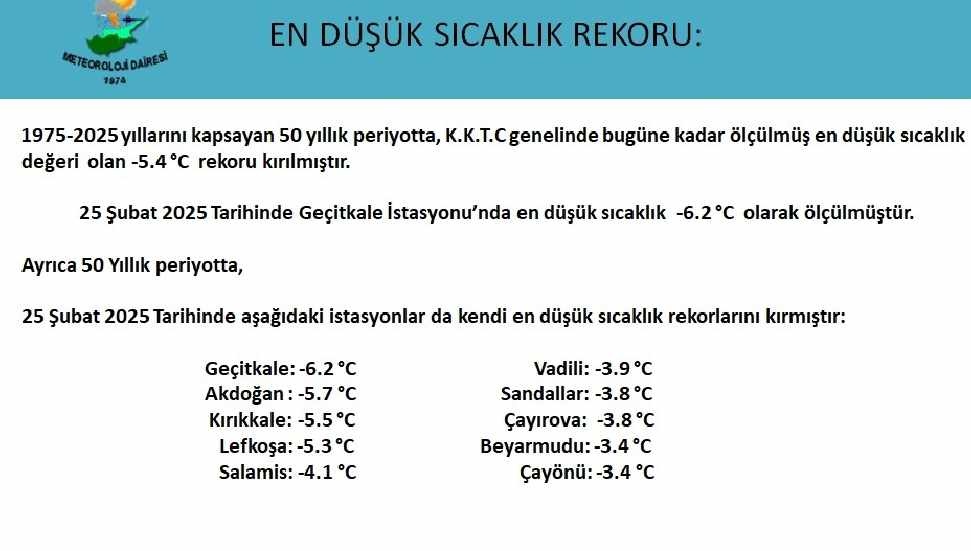 METEOROLOJİ DAİRESİ
1974

EN DÜŞÜK SICAKLIK REKORU:

1975-2025 yıllarını kapsayan 50 yıllık periyotta, K.K.T.C genelinde bugüne kadar ölçülmüş en düşük sıcaklık değeri olan -5.4 °C rekoru kırılmıştır.

25 Şubat 2025 Tarihinde Geçitkale İstasyonu'nda en düşük sıcaklık -6.2 °C olarak ölçülmüştür.

Ayrıca 50 Yıllık periyotta,

25 Şubat 2025 Tarihinde aşağıdaki istasyonlar da kendi en düşük sıcaklık rekorlarını kırmıştır:

Geçitkale: -6.2 °C
Akdoğan : -5.7 °C
Kırıkkale: -5.5 °C
Lefkoşa: -5.3 °C
Salamis: -4.1 °C

Vadili: -3.9 °C
Sandallar: -3.8 °C
Çayırova: -3.8 °C
Beyarmudu: -3.4 °C
Çayönü: -3.4 °C